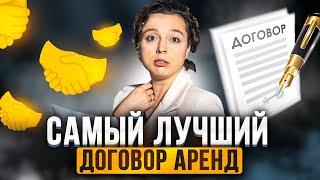 ДОГОВОР

САМЫЙ ЛУЧШИЙ
ДОГОВОР АРЕНД